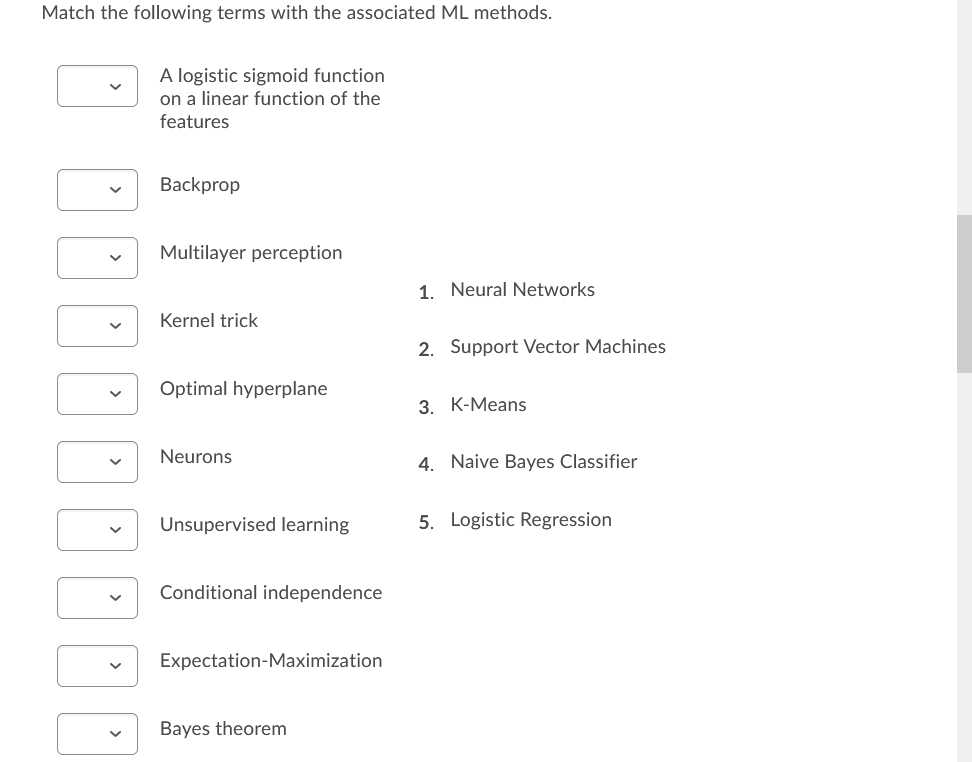 Match the following terms with the associated ML methods.

A logistic sigmoid function on a linear function of the features

Backprop

Multilayer perception

Kernel trick

Optimal hyperplane

Neurons

Unsupervised learning

Conditional independence

Expectation-Maximization

Bayes theorem

1. Neural Networks

2. Support Vector Machines

3. K-Means

4. Naive Bayes Classifier

5. Logistic Regression